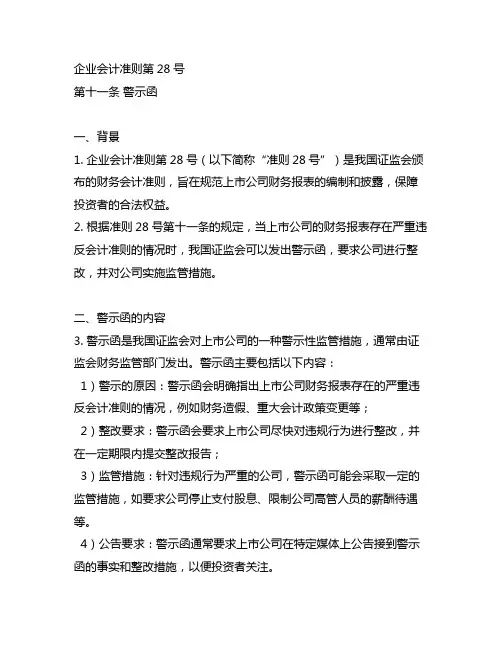 企业会计准则第 28 号
第十一条 警示函

一、背景
1. 企业会计准则第 28 号（以下简称“准则 28 号”）是我国证监会颁布的财务会计准则，旨在规范上市公司财务报表的编制和披露，保障投资者的合法权益。
2. 根据准则 28 号第十一条的规定，当上市公司的财务报表存在严重违反会计准则的情况时，我国证监会可以发出警示函，要求公司进行整改，并对公司实施监管措施。

二、警示函的内容
3. 警示函是我国证监会对上市公司的一种警示性监管措施，通常由证监会财务监管部门发出。警示函主要包括以下内容：
1）警示的原因：警示函会明确指出上市公司财务报表存在的严重违反会计准则的情况，例如财务造假、重大会计政策变更等；
2）整改要求：警示函会要求上市公司尽快对违规行为进行整改，并在一定期限内提交整改报告；
3）监管措施：针对违规行为严重的公司，警示函可能会采取一定的监管措施，如要求公司停止支付股息、限制公司高管人员的薪酬待遇等。
4）公告要求：警示函通常要求上市公司在特定媒体上公告接到警示函的事实和整改措施，以便投资者关注。